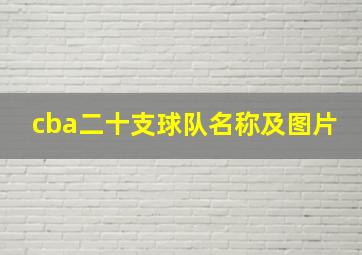 cba二十支球队名称及图片